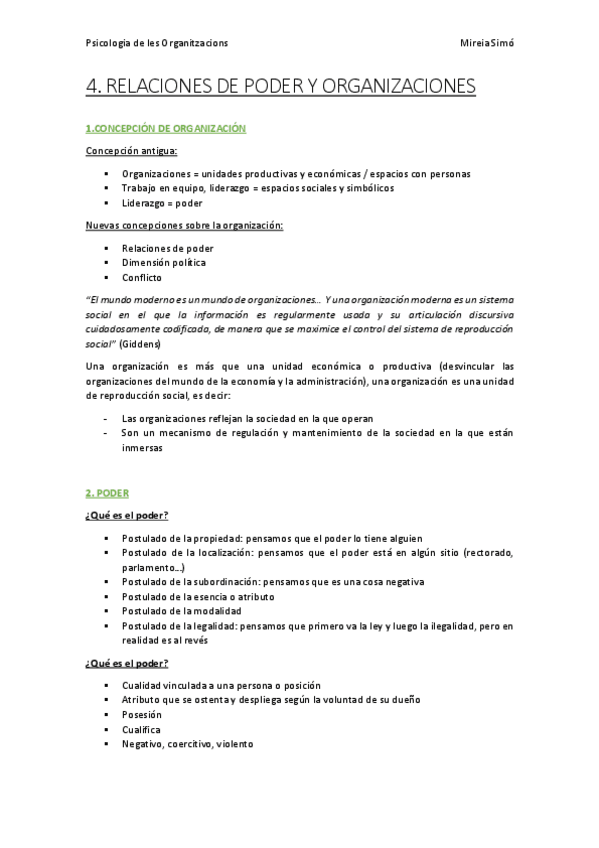 Psicologia de les Organitzacions	MireiaSimó

4. RELACIONES DE PODER Y ORGANIZACIONES

1.CONCEPCIÓN DE ORGANIZACIÓN

Concepción antigua:

- Organizaciones = unidades productivas y económicas / espacios con personas
- Trabajo en equipo, liderazgo = espacios sociales y simbólicos
- Liderazgo = poder

Nuevas concepciones sobre la organización:

- Relaciones de poder
- Dimensión política
- Conflicto

"El mundo moderno es un mundo de organizaciones... Y una organización moderna es un sistema social en el que la información es regularmente usada y su articulación discursiva cuidadosamente codificada, de manera que se maximice el control del sistema de reproducción social" (Giddens)

Una organización es más que una unidad económica o productiva (desvincular las organizaciones del mundo de la economía y la administración), una organización es una unidad de reproducción social, es decir:

- Las organizaciones reflejan la sociedad en la que operan
- Son un mecanismo de regulación y mantenimiento de la sociedad en la que están inmersas

2. PODER

¿Qué es el poder?

- Postulado de la propiedad: pensamos que el poder lo tiene alguien
- Postulado de la localización: pensamos que el poder está en algún sitio (rectorado, parlamento...)
- Postulado de la subordinación: pensamos que es una cosa negativa
- Postulado de la esencia o atributo
- Postulado de la modalidad
- Postulado de la legalidad: pensamos que primero va la ley y luego la ilegalidad, pero en realidad es al revés

¿Qué es el poder?

- Cualidad vinculada a una persona o posición
- Atributo que se ostenta y despliega según la voluntad de su dueño
- Posesión
- Cualifica
- Negativo, coercitivo, violento